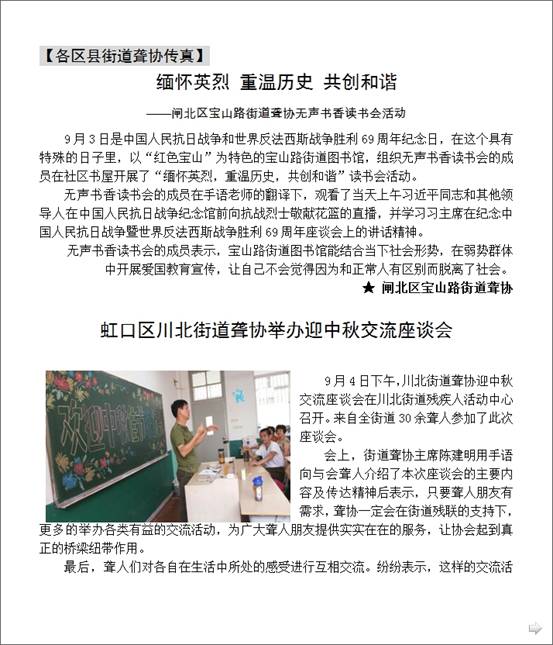 【各区县街道聋协传真】

缅怀英烈 重温历史 共创和谐

——闸北区宝山路街道聋协无声书香读书会活动

9月3日是中国人民抗日战争和世界反法西斯战争胜利69周年纪念日，在这个具有特殊的日子里，以“红色宝山”为特色的宝山路街道图书馆，组织无声书香读书会的成员在社区书屋开展了“缅怀英烈，重温历史，共创和谐”读书会活动。

无声书香读书会的成员在手语老师的翻译下，观看了当天上午习近平同志和其他领导人在中国人民抗日战争纪念馆前向抗战烈士敬献花篮的直播，并学习习主席在纪念中国人民抗日战争暨世界反法西斯战争胜利69周年座谈会上的讲话精神。

无声书香读书会的成员表示，宝山路街道图书馆能结合当下社会形势，在弱势群体中开展爱国教育宣传，让自己不会觉得因为和正常人有区别而脱离了社会。

★ 闸北区宝山路街道聋协

虹口区川北街道聋协举办迎中秋交流座谈会

欢迎中秋

9月4日下午，川北街道聋协迎中秋交流座谈会在川北街道残疾人活动中心召开。来自全街道30余聋人参加了此次座谈会。

会上，街道聋协主席陈建明用手语向与会聋人介绍了本次座谈会的主要内容及传达精神后表示，只要聋人朋友有需求，聋协一定会在街道残联的支持下，更多的举办各类有益的交流活动，为广大聋人朋友提供实实在在的服务，让协会起到真正的桥梁纽带作用。

最后，聋人们对各自在生活中所处的感受进行互相交流。纷纷表示，这样的交流活